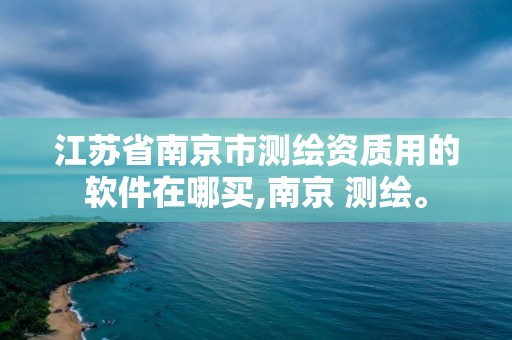 江苏省南京市测绘资质用的软件在哪买,南京 测绘。